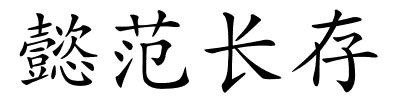 懿范长存